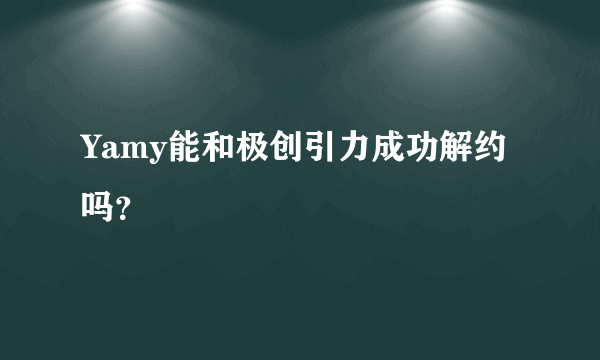 Yamy能和极创引力成功解约吗?